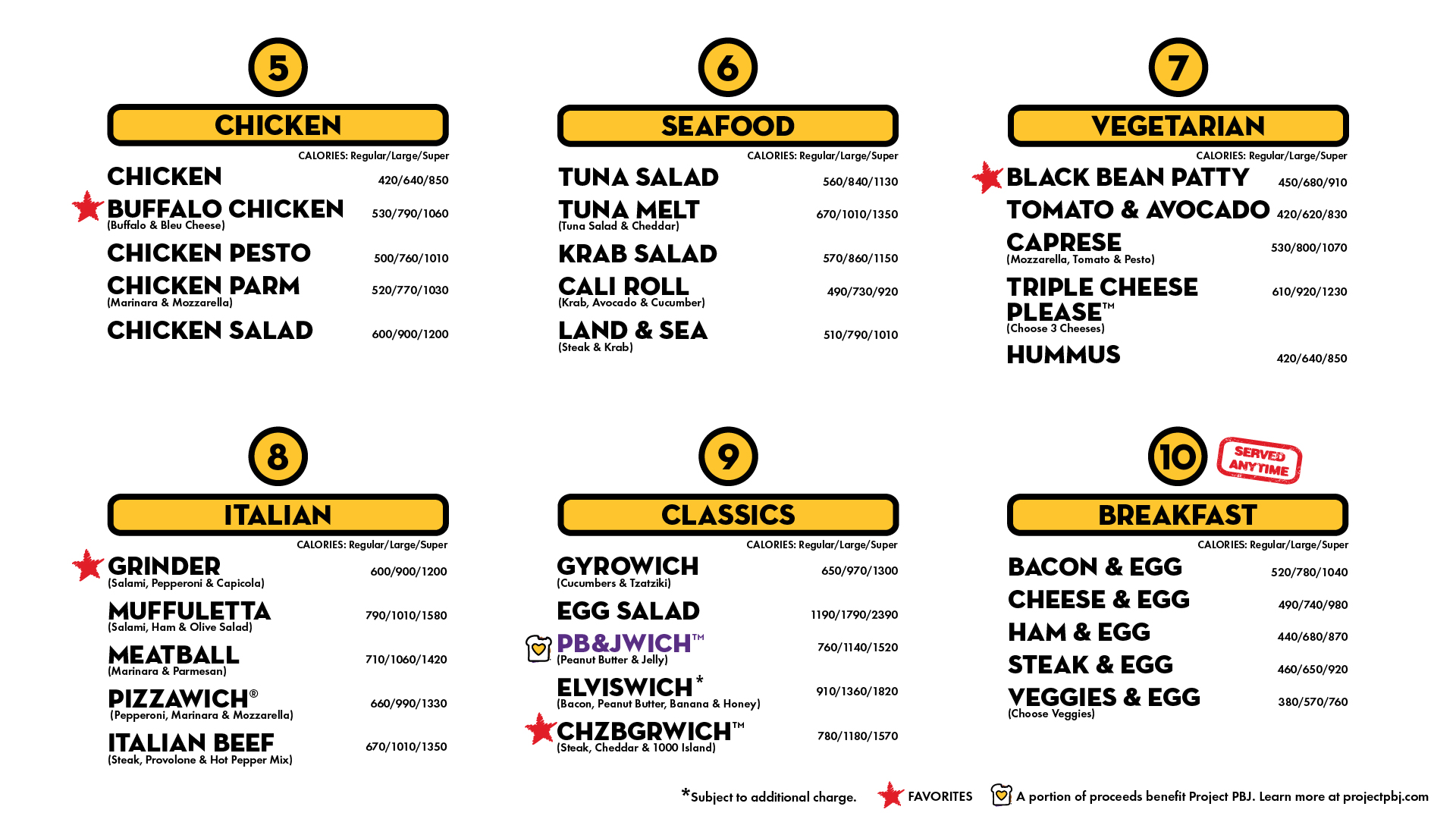 5

CHICKEN

CALORIES: Regular/Large/Super

CHICKEN 420/640/850

BUFFALO CHICKEN (Buffalo & Bleu Cheese) 530/790/1060

CHICKEN PESTO 500/760/1010

CHICKEN PARM (Marinara & Mozzarella) 520/770/1030

CHICKEN SALAD 600/900/1200

6

SEAFOOD

CALORIES: Regular/Large/Super

TUNA SALAD 560/840/1130

TUNA MELT (Tuna Salad & Cheddar) 670/1010/1350

KRAB SALAD 570/860/1150

CALI ROLL (Krab, Avocado & Cucumber) 490/730/920

LAND & SEA (Steak & Krab) 510/790/1010

7

VEGETARIAN

CALORIES: Regular/Large/Super

BLACK BEAN PATTY 450/680/910

TOMATO & AVOCADO 420/620/830

CAPRESE (Mozzarella, Tomato & Pesto) 530/800/1070

TRIPLE CHEESE PLEASE™ (Choose 3 Cheeses) 610/920/1230

HUMMUS 420/640/850

8

ITALIAN

CALORIES: Regular/Large/Super

GRINDER (Salami, Pepperoni & Capicola) 600/900/1200

MUFFULETTA (Salami, Ham & Olive Salad) 790/1010/1580

MEATBALL (Marinara & Parmesan) 710/1060/1420

PIZZAWICH® (Pepperoni, Marinara & Mozzarella) 660/990/1330

ITALIAN BEEF (Steak, Provolone & Hot Pepper Mix) 670/1010/1350

9

CLASSICS

CALORIES: Regular/Large/Super

GYROWICH (Cucumbers & Tzatziki) 650/970/1300

EGG SALAD 1190/1790/2390

PB&JWICH™ (Peanut Butter & Jelly) 760/1140/1520

ELVISWICH* (Bacon, Peanut Butter, Banana & Honey) 910/1360/1820

CHZBGRWICH™ (Steak, Cheddar & 1000 Island) 780/1180/1570

10

SERVED ANYTIME

BREAKFAST

CALORIES: Regular/Large/Super

BACON & EGG 520/780/1040

CHEESE & EGG 490/740/980

HAM & EGG 440/680/870

STEAK & EGG 460/650/920

VEGGIES & EGG (Choose Veggies) 380/570/760

*Subject to additional charge. FAVORITES A portion of proceeds benefit Project PBJ. Learn more at projectpbj.com